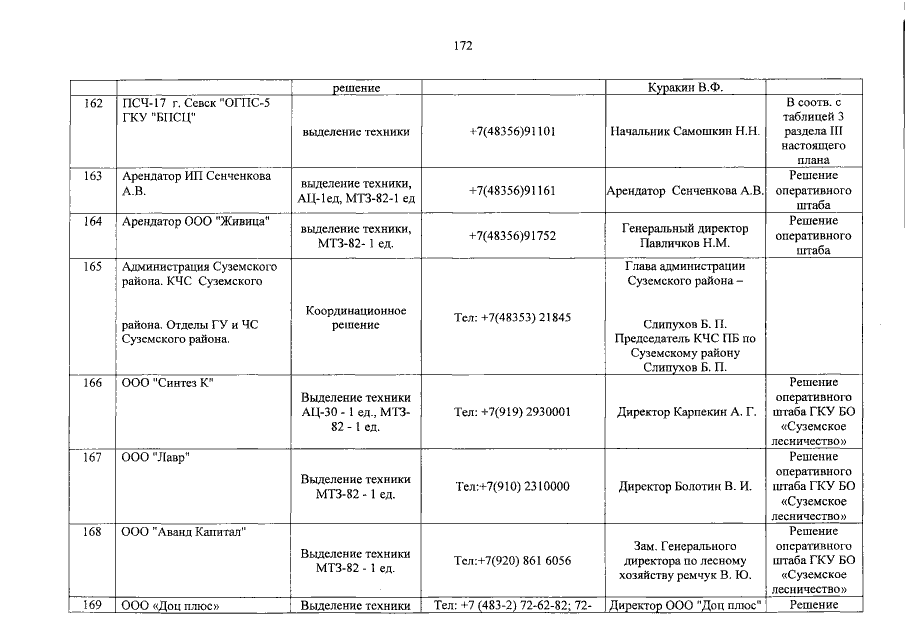 172

| | | решение | | Куракин В.Ф. | |
|---|---|---|---|---|---|
| 162 | ПСЧ-17 г. Севск "ОГПС-5 ГКУ "БПСЦ" | выделение техники | +7(48356)91101 | Начальник Самошкин Н.Н. | В соотв. с таблицей 3 раздела III настоящего плана |
| 163 | Арендатор ИП Сенченкова А.В. | выделение техники, АЦ-1ед, МТЗ-82-1 ед | +7(48356)91161 | Арендатор Сенченкова А.В. | Решение оперативного штаба |
| 164 | Арендатор ООО "Живица" | выделение техники, МТЗ-82- 1 ед. | +7(48356)91752 | Генеральный директор Павличков Н.М. | Решение оперативного штаба |
| 165 | Администрация Суземского района. КЧС Суземского района. Отделы ГУ и ЧС Суземского района. | Координационное решение | Тел: +7(48353) 21845 | Глава администрации Суземского района – Слипухов Б. П. Председатель КЧС ПБ по Суземскому району Слипухов Б. П. | |
| 166 | ООО "Синтез К" | Выделение техники АЦ-30 - 1 ед., МТЗ-82 - 1 ед. | Тел: +7(919) 2930001 | Директор Карпекин А. Г. | Решение оперативного штаба ГКУ БО «Суземское лесничество» |
| 167 | ООО "Лавр" | Выделение техники МТЗ-82 - 1 ед. | Тел:+7(910) 2310000 | Директор Болотин В. И. | Решение оперативного штаба ГКУ БО «Суземское лесничество» |
| 168 | ООО "Аванд Капитал" | Выделение техники МТЗ-82 - 1 ед. | Тел:+7(920) 861 6056 | Зам. Генерального директора по лесному хозяйству ремчук В. Ю. | Решение оперативного штаба ГКУ БО «Суземское лесничество» |
| 169 | ООО «Доц плюс» | Выделение техники | Тел: +7 (483-2) 72-62-82; 72- | Директор ООО "Доц плюс" | Решение |